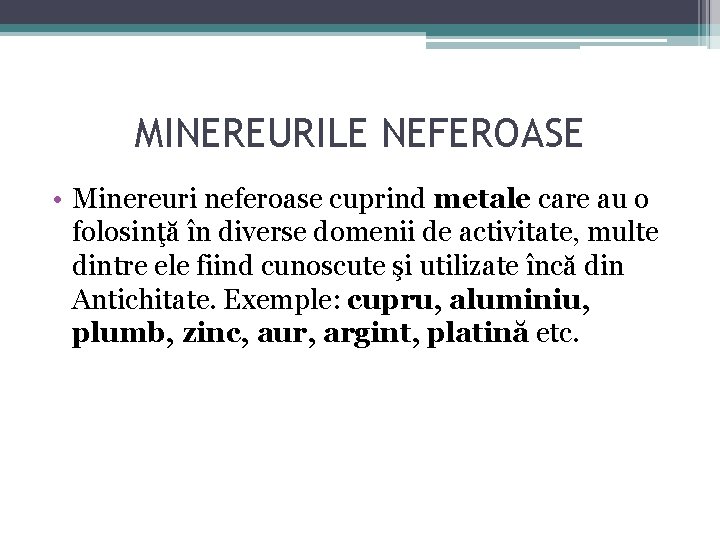 MINEREURILE NEFEROASE

• Minereuri neferoase cuprind metale care au o folosinţă în diverse domenii de activitate, multe dintre ele fiind cunoscute şi utilizate încă din Antichitate. Exemple: cupru, aluminiu, plumb, zinc, aur, argint, platină etc.